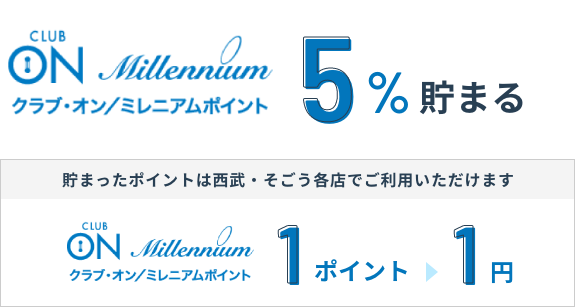 CLUB
ON Millennium
クラブ・オン／ミレニアムポイント

5%貯まる

貯まったポイントは西武・そごう各店でご利用いただけます

CLUB
ON Millennium
クラブ・オン／ミレニアムポイント

1ポイント 1円